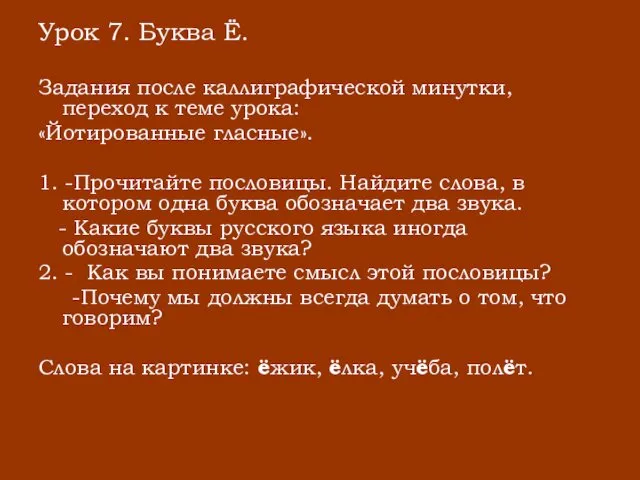 Урок 7. Буква Ё.

Задания после каллиграфической минутки, переход к теме урока:
«Йотированные гласные».

1. -Прочитайте пословицы. Найдите слова, в котором одна буква обозначает два звука.
- Какие буквы русского языка иногда обозначают два звука?
2. - Как вы понимаете смысл этой пословицы?
-Почему мы должны всегда думать о том, что говорим?

Слова на картинке: ёжик, ёлка, учёба, полёт.